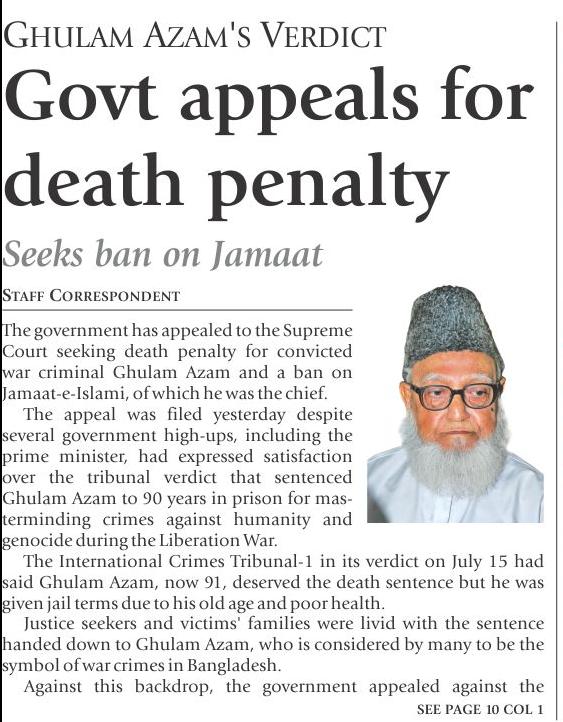 GHULAM AZAM'S VERDICT

Govt appeals for death penalty

Seeks ban on Jamaat

STAFF CORRESPONDENT

The government has appealed to the Supreme Court seeking death penalty for convicted war criminal Ghulam Azam and a ban on Jamaat-e-Islami, of which he was the chief.

The appeal was filed yesterday despite several government high-ups, including the prime minister, had expressed satisfaction over the tribunal verdict that sentenced Ghulam Azam to 90 years in prison for masterminding crimes against humanity and genocide during the Liberation War.

The International Crimes Tribunal-1 in its verdict on July 15 had said Ghulam Azam, now 91, deserved the death sentence but he was given jail terms due to his old age and poor health.

Justice seekers and victims' families were livid with the sentence handed down to Ghulam Azam, who is considered by many to be the symbol of war crimes in Bangladesh.

Against this backdrop, the government appealed against the

SEE PAGE 10 COL 1